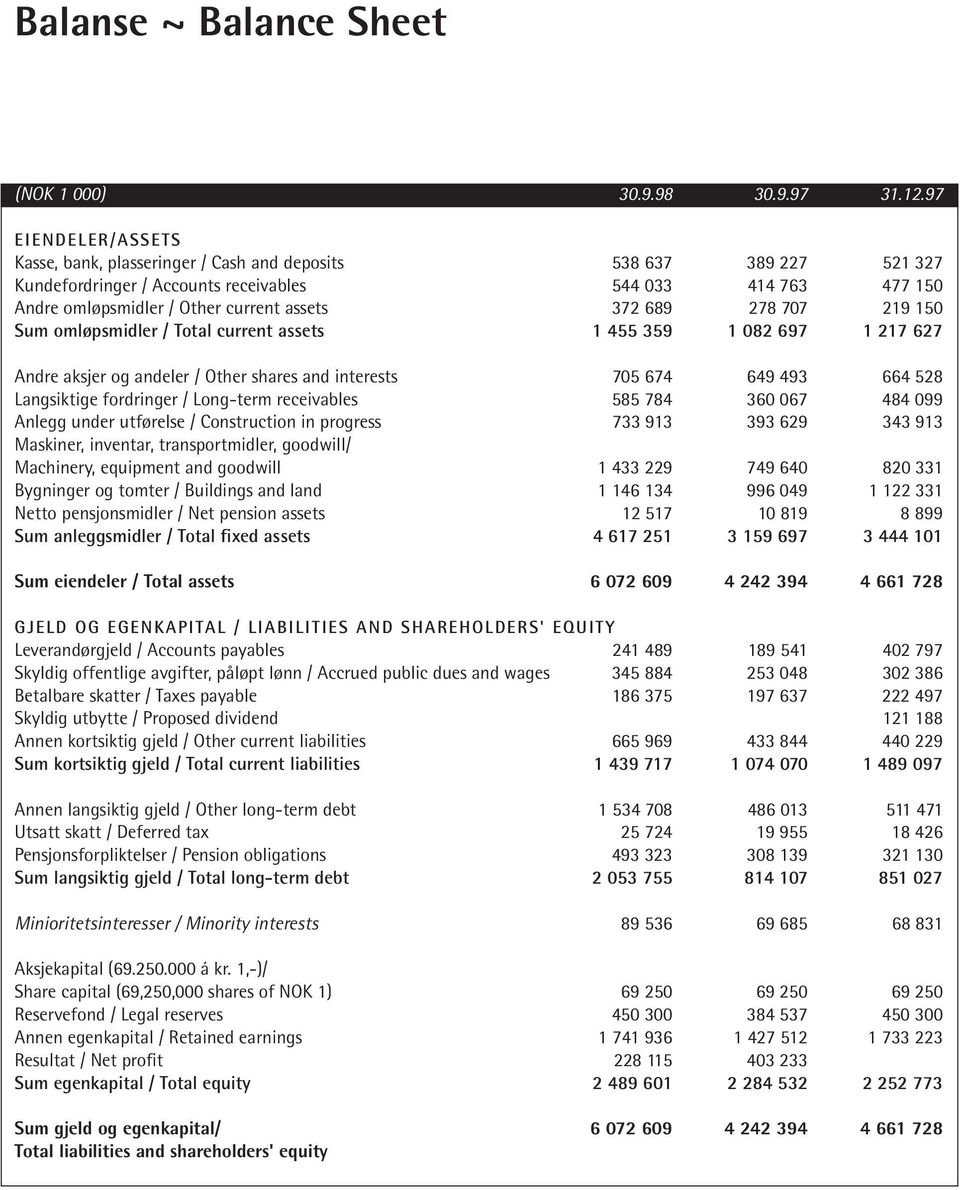 Balanse ~ Balance Sheet

| (NOK 1 000) | 30.9.98 | 30.9.97 | 31.12.97 |
|---|---|---|---|
| EIENDELER/ASSETS | | | |
| Kasse, bank, plasseringer / Cash and deposits | 538 637 | 389 227 | 521 327 |
| Kundefordringer / Accounts receivables | 544 033 | 414 763 | 477 150 |
| Andre omløpsmidler / Other current assets | 372 689 | 278 707 | 219 150 |
| Sum omløpsmidler / Total current assets | 1 455 359 | 1 082 697 | 1 217 627 |
| Andre aksjer og andeler / Other shares and interests | 705 674 | 649 493 | 664 528 |
| Langsiktige fordringer / Long-term receivables | 585 784 | 360 067 | 484 099 |
| Anlegg under utførelse / Construction in progress | 733 913 | 393 629 | 343 913 |
| Maskiner, inventar, transportmidler, goodwill/ Machinery, equipment and goodwill | 1 433 229 | 749 640 | 820 331 |
| Bygninger og tomter / Buildings and land | 1 146 134 | 996 049 | 1 122 331 |
| Netto pensjonsmidler / Net pension assets | 12 517 | 10 819 | 8 899 |
| Sum anleggsmidler / Total fixed assets | 4 617 251 | 3 159 697 | 3 444 101 |
| Sum eiendeler / Total assets | 6 072 609 | 4 242 394 | 4 661 728 |
| GJELD OG EGENKAPITAL / LIABILITIES AND SHAREHOLDERS' EQUITY | | | |
| Leverandørgjeld / Accounts payables | 241 489 | 189 541 | 402 797 |
| Skyldig offentlige avgifter, påløpt lønn / Accrued public dues and wages | 345 884 | 253 048 | 302 386 |
| Betalbare skatter / Taxes payable | 186 375 | 197 637 | 222 497 |
| Skyldig utbytte / Proposed dividend | | | 121 188 |
| Annen kortsiktig gjeld / Other current liabilities | 665 969 | 433 844 | 440 229 |
| Sum kortsiktig gjeld / Total current liabilities | 1 439 717 | 1 074 070 | 1 489 097 |
| Annen langsiktig gjeld / Other long-term debt | 1 534 708 | 486 013 | 511 471 |
| Utsatt skatt / Deferred tax | 25 724 | 19 955 | 18 426 |
| Pensjonsforpliktelser / Pension obligations | 493 323 | 308 139 | 321 130 |
| Sum langsiktig gjeld / Total long-term debt | 2 053 755 | 814 107 | 851 027 |
| Minioritetsinteresser / Minority interests | 89 536 | 69 685 | 68 831 |
| Aksjekapital (69.250.000 á kr. 1,-)/ Share capital (69,250,000 shares of NOK 1) | 69 250 | 69 250 | 69 250 |
| Reservefond / Legal reserves | 450 300 | 384 537 | 450 300 |
| Annen egenkapital / Retained earnings | 1 741 936 | 1 427 512 | 1 733 223 |
| Resultat / Net profit | 228 115 | 403 233 | |
| Sum egenkapital / Total equity | 2 489 601 | 2 284 532 | 2 252 773 |
| Sum gjeld og egenkapital/ Total liabilities and shareholders' equity | 6 072 609 | 4 242 394 | 4 661 728 |